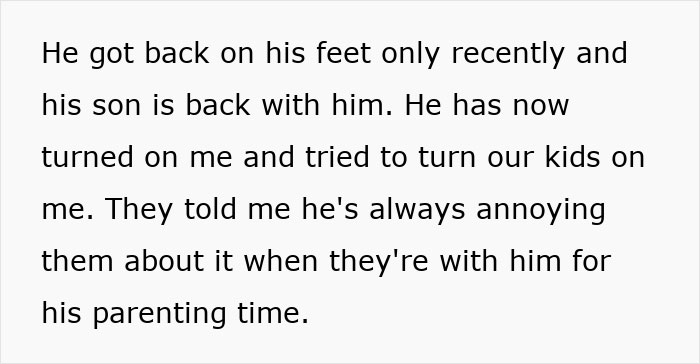 He got back on his feet only recently and his son is back with him. He has now turned on me and tried to turn our kids on me. They told me he's always annoying them about it when they're with him for his parenting time.